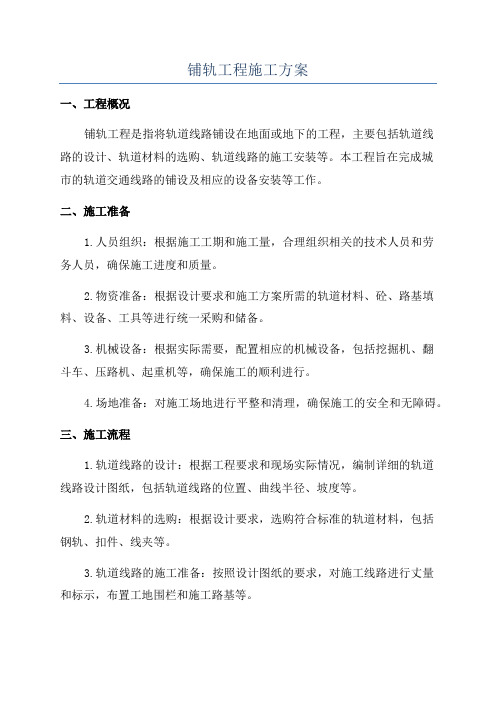 铺轨工程施工方案

一、工程概况

铺轨工程是指将轨道线路铺设在地面或地下的工程，主要包括轨道线路的设计、轨道材料的选购、轨道线路的施工安装等。本工程旨在完成城市的轨道交通线路的铺设及相应的设备安装等工作。

二、施工准备

1.人员组织：根据施工工期和施工量，合理组织相关的技术人员和劳务人员，确保施工进度和质量。

2.物资准备：根据设计要求和施工方案所需的轨道材料、砼、路基填料、设备、工具等进行统一采购和储备。

3.机械设备：根据实际需要，配置相应的机械设备，包括挖掘机、翻斗车、压路机、起重机等，确保施工的顺利进行。

4.场地准备：对施工场地进行平整和清理，确保施工的安全和无障碍。

三、施工流程

1.轨道线路的设计：根据工程要求和现场实际情况，编制详细的轨道线路设计图纸，包括轨道线路的位置、曲线半径、坡度等。

2.轨道材料的选购：根据设计要求，选购符合标准的轨道材料，包括钢轨、扣件、线夹等。

3.轨道线路的施工准备：按照设计图纸的要求，对施工线路进行丈量和标示，布置工地围栏和施工路基等。